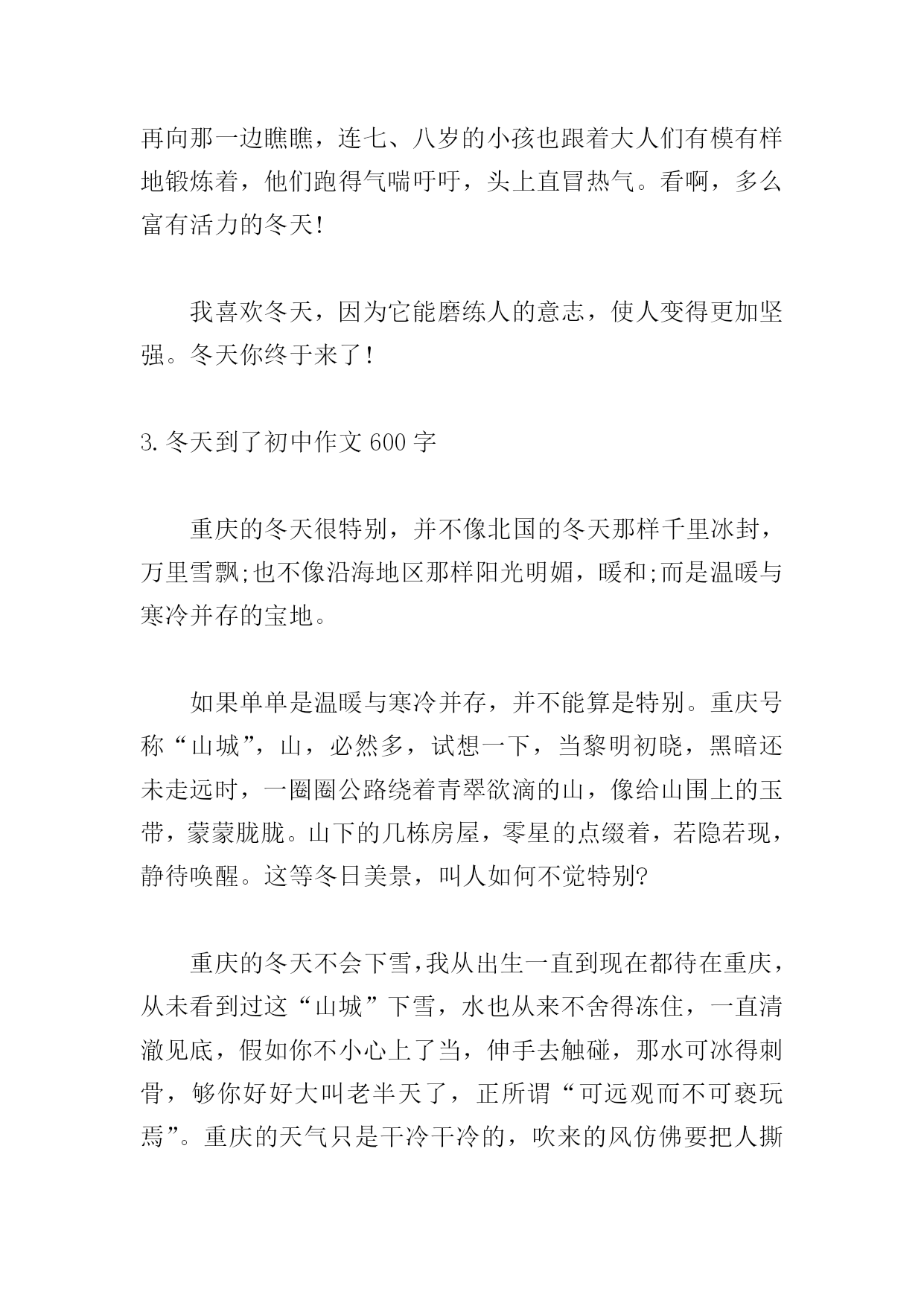 再向那一边瞧瞧，连七、八岁的小孩也跟着大人们有模有样地锻炼着，他们跑得气喘吁吁，头上直冒热气。看啊，多么富有活力的冬天!

我喜欢冬天，因为它能磨练人的意志，使人变得更加坚强。冬天你终于来了!

3.冬天到了初中作文 600 字

重庆的冬天很特别，并不像北国的冬天那样千里冰封，万里雪飘;也不像沿海地区那样阳光明媚，暖和;而是温暖与寒冷并存的宝地。

如果单单是温暖与寒冷并存，并不能算是特别。重庆号称“山城”，山，必然多，试想一下，当黎明初晓，黑暗还未走远时，一圈圈公路绕着青翠欲滴的山，像给山围上的玉带，蒙蒙胧胧。山下的几栋房屋，零星的点缀着，若隐若现，静待唤醒。这等冬日美景，叫人如何不觉特别?

重庆的冬天不会下雪，我从出生一直到现在都待在重庆，从未看到过这“山城”下雪，水也从来不舍得冻住，一直清澈见底，假如你不小心上了当，伸手去触碰，那水可冰得刺骨，够你好好大叫老半天了，正所谓“可远观而不可亵玩焉”。重庆的天气只是干冷干冷的，吹来的风仿佛要把人撕